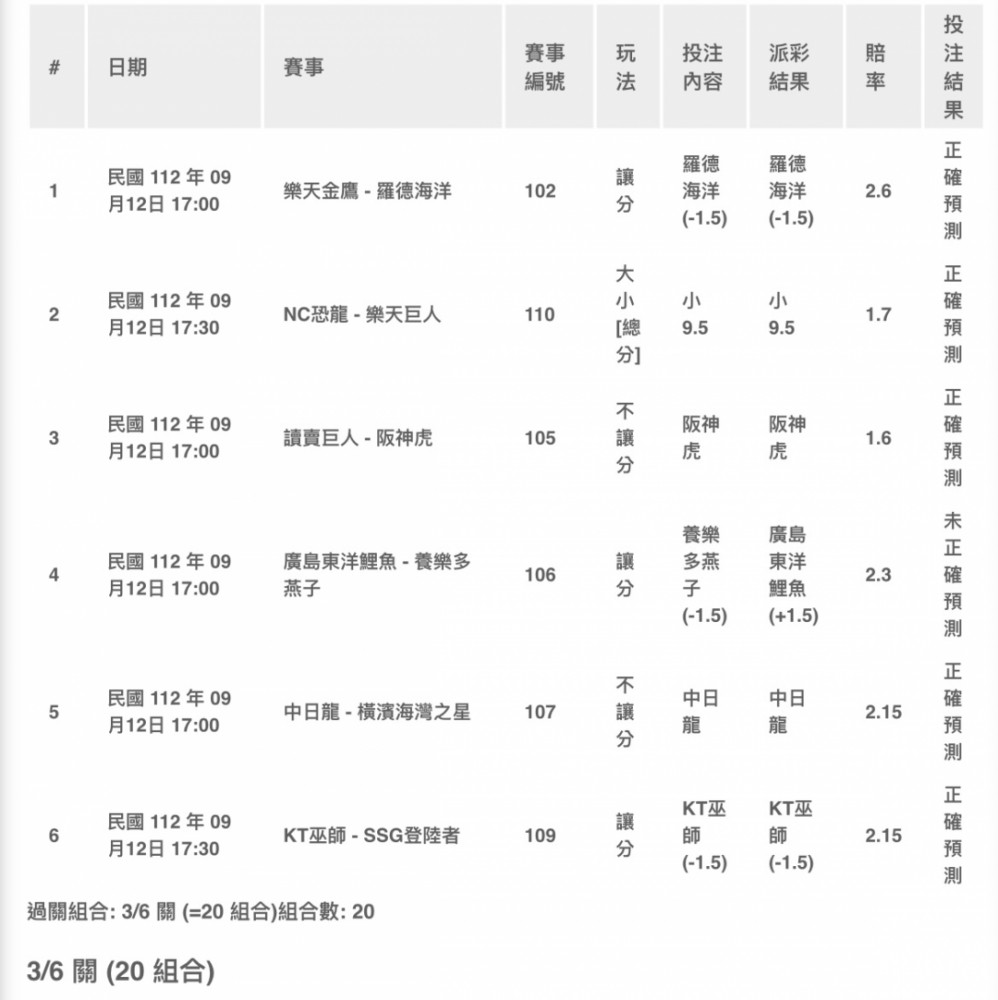 | # | 日期 | 賽事 | 賽事編號 | 玩法 | 投注內容 | 派彩結果 | 賠率 | 投注結果 |
|---|---|---|---|---|---|---|---|---|
| 1 | 民國 112 年 09 月12日 17:00 | 樂天金鷹 - 羅德海洋 | 102 | 讓分 | 羅德海洋 (-1.5) | 羅德海洋 (-1.5) | 2.6 | 正確預測 |
| 2 | 民國 112 年 09 月12日 17:30 | NC恐龍 - 樂天巨人 | 110 | 大小 [總分] | 小 9.5 | 小 9.5 | 1.7 | 正確預測 |
| 3 | 民國 112 年 09 月12日 17:00 | 讀賣巨人 - 阪神虎 | 105 | 不讓分 | 阪神虎 | 阪神虎 | 1.6 | 正確預測 |
| 4 | 民國 112 年 09 月12日 17:00 | 廣島東洋鯉魚 - 養樂多燕子 | 106 | 讓分 | 養樂多燕子 (-1.5) | 廣島東洋鯉魚 (+1.5) | 2.3 | 未正確預測 |
| 5 | 民國 112 年 09 月12日 17:00 | 中日龍 - 橫濱海灣之星 | 107 | 不讓分 | 中日龍 | 中日龍 | 2.15 | 正確預測 |
| 6 | 民國 112 年 09 月12日 17:30 | KT巫師 - SSG登陸者 | 109 | 讓分 | KT巫師 (-1.5) | KT巫師 (-1.5) | 2.15 | 正確預測 |

過關組合: 3/6 關 (=20 組合)組合數: 20

3/6 關 (20 組合)